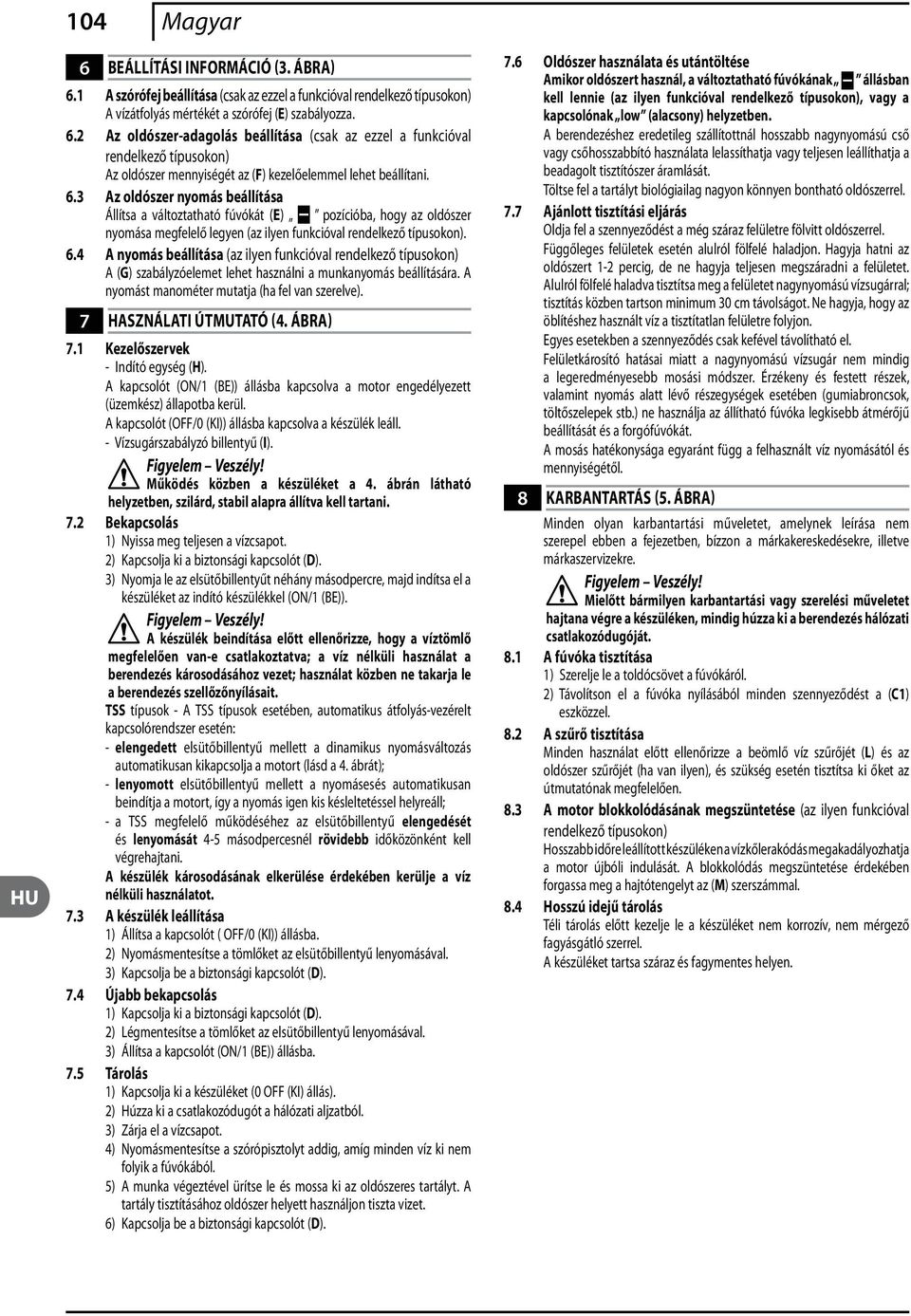 104 Magyar

6 BEÁLLÍTÁSI INFORMÁCIÓ (3. ÁBRA)

6.1 A szórófej beállítása (csak az ezzel a funkcióval rendelkező típusokon) A vízátfolyás mértékét a szórófej (E) szabályozza.

6.2 Az oldószer-adagolás beállítása (csak az ezzel a funkcióval rendelkező típusokon) Az oldószer mennyiségét az (F) kezelőelemmel lehet beállítani.

6.3 Az oldószer nyomás beállítása Állítsa a változtatható fúvókát (E) „ ” pozícióba, hogy az oldószer nyomása megfelelő legyen (az ilyen funkcióval rendelkező típusokon).

6.4 A nyomás beállítása (az ilyen funkcióval rendelkező típusokon) A (G) szabályzóelemet lehet használni a munkanyomás beállítására. A nyomást manométer mutatja (ha fel van szerelve).

7 HASZNÁLATI ÚTMUTATÓ (4. ÁBRA)

7.1 Kezelőszervek
- Indító egység (H).
A kapcsolót (ON/1 (BE)) állásba kapcsolva a motor engedélyezett (üzemkész) állapotba kerül.
A kapcsolót (OFF/0 (KI)) állásba kapcsolva a készülék leáll.
- Vízsugárszabályzó billentyű (I).

Figyelem – Veszély!
Működés közben a készüléket a 4. ábrán látható helyzetben, szilárd, stabil alapra állítva kell tartani.

7.2 Bekapcsolás
1) Nyissa meg teljesen a vízcsapot.
2) Kapcsolja ki a biztonsági kapcsolót (D).
3) Nyomja le az elsütőbillentyűt néhány másodpercre, majd indítsa el a készüléket az indító készülékkel (ON/1 (BE)).

Figyelem – Veszély!
A készülék beindítása előtt ellenőrizze, hogy a víztömlő megfelelően van-e csatlakoztatva; a víz nélküli használat a berendezés károsodásához vezet; használat közben ne takarja le a berendezés szellőzőnyílásait.

TSS típusok - A TSS típusok esetében, automatikus átfolyás-vezérelt kapcsolórendszer esetén:
- elengedett elsütőbillentyű mellett a dinamikus nyomásváltozás automatikusan kikapcsolja a motort (lásd a 4. ábrát);
- lenyomott elsütőbillentyű mellett a nyomásesés automatikusan beindítja a motort, így a nyomás igen kis késleltetéssel helyreáll;
- a TSS megfelelő működéséhez az elsütőbillentyű elengedését és lenyomását 4-5 másodpercesnél rövidebb időközönként kell végrehajtani.

A készülék károsodásának elkerülése érdekében kerülje a víz nélküli használatot.

7.3 A készülék leállítása
1) Állítsa a kapcsolót ( OFF/0 (KI)) állásba.
2) Nyomásmentesítse a tömlőket az elsütőbillentyű lenyomásával.
3) Kapcsolja be a biztonsági kapcsolót (D).

7.4 Újabb bekapcsolás
1) Kapcsolja ki a biztonsági kapcsolót (D).
2) Légmentesítse a tömlőket az elsütőbillentyű lenyomásával.
3) Állítsa a kapcsolót (ON/1 (BE)) állásba.

7.5 Tárolás
1) Kapcsolja ki a készüléket (0 OFF (KI) állás).
2) Húzza ki a csatlakozódugót a hálózati aljzatból.
3) Zárja el a vízcsapot.
4) Nyomásmentesítse a szórópisztolyt addig, amíg minden víz ki nem folyik a fúvókából.
5) A munka végeztével ürítse le és mossa ki az oldószeres tartályt. A tartály tisztításához oldószer helyett használjon tiszta vizet.
6) Kapcsolja be a biztonsági kapcsolót (D).

HU

7.6 Oldószer használata és utántöltése
Amikor oldószert használ, a változtatható fúvókának „ ” állásban kell lennie (az ilyen funkcióval rendelkező típusokon), vagy a kapcsolónak „low” (alacsony) helyzetben.
A berendezéshez eredetileg szállítottnál hosszabb nagynyomású cső vagy csőhosszabbító használata lelassíthatja vagy teljesen leállíthatja a beadagolt tisztítószer áramlását.
Töltse fel a tartályt biológiailag nagyon könnyen bontható oldószerrel.

7.7 Ajánlott tisztítási eljárás
Oldja fel a szennyeződést a még száraz felületre fölvitt oldószerrel.
Függőleges felületek esetén alulról fölfelé haladjon. Hagyja hatni az oldószert 1-2 percig, de ne hagyja teljesen megszáradni a felületet. Alulról fölfelé haladva tisztítsa meg a felületet nagynyomású vízsugárral; tisztítás közben tartson minimum 30 cm távolságot. Ne hagyja, hogy az öblítéshez használt víz a tisztítatlan felületre folyjon.
Egyes esetekben a szennyeződés csak kefével távolítható el.
Felületkárosító hatásai miatt a nagynyomású vízsugár nem mindig a legeredményesebb mosási módszer. Érzékeny és festett részek, valamint nyomás alatt lévő részegységek esetében (gumiabroncsok, töltőszelepek stb.) ne használja az állítható fúvóka legkisebb átmérőjű beállítását és a forgófúvókát.
A mosás hatékonysága egyaránt függ a felhasznált víz nyomásától és mennyiségétől.

8 KARBANTARTÁS (5. ÁBRA)

Minden olyan karbantartási műveletet, amelynek leírása nem szerepel ebben a fejezetben, bízzon a márkakereskedésekre, illetve márkaszervizekre.

Figyelem – Veszély!
Mielőtt bármilyen karbantartási vagy szerelési műveletet hajtana végre a készüléken, mindig húzza ki a berendezés hálózati csatlakozódugóját.

8.1 A fúvóka tisztítása
1) Szerelje le a toldócsövet a fúvókáról.
2) Távolítson el a fúvóka nyílásából minden szennyeződést a (C1) eszközzel.

8.2 A szűrő tisztítása
Minden használat előtt ellenőrizze a beömlő víz szűrőjét (L) és az oldószer szűrőjét (ha van ilyen), és szükség esetén tisztítsa ki őket az útmutatónak megfelelően.

8.3 A motor blokkolódásának megszüntetése (az ilyen funkcióval rendelkező típusokon)
Hosszabb időre leállított készüléken a vízkőlerakódás megakadályozhatja a motor újbóli indulását. A blokkolódás megszüntetése érdekében forgassa meg a hajtótengelyt az (M) szerszámmal.

8.4 Hosszú idejű tárolás
Téli tárolás előtt kezelje le a készüléket nem korrozív, nem mérgező fagyásgátló szerrel.
A készüléket tartsa száraz és fagymentes helyen.